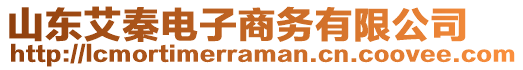 山东艾秦电子商务有限公司
http://lcmortimerraman.cn.coovee.com